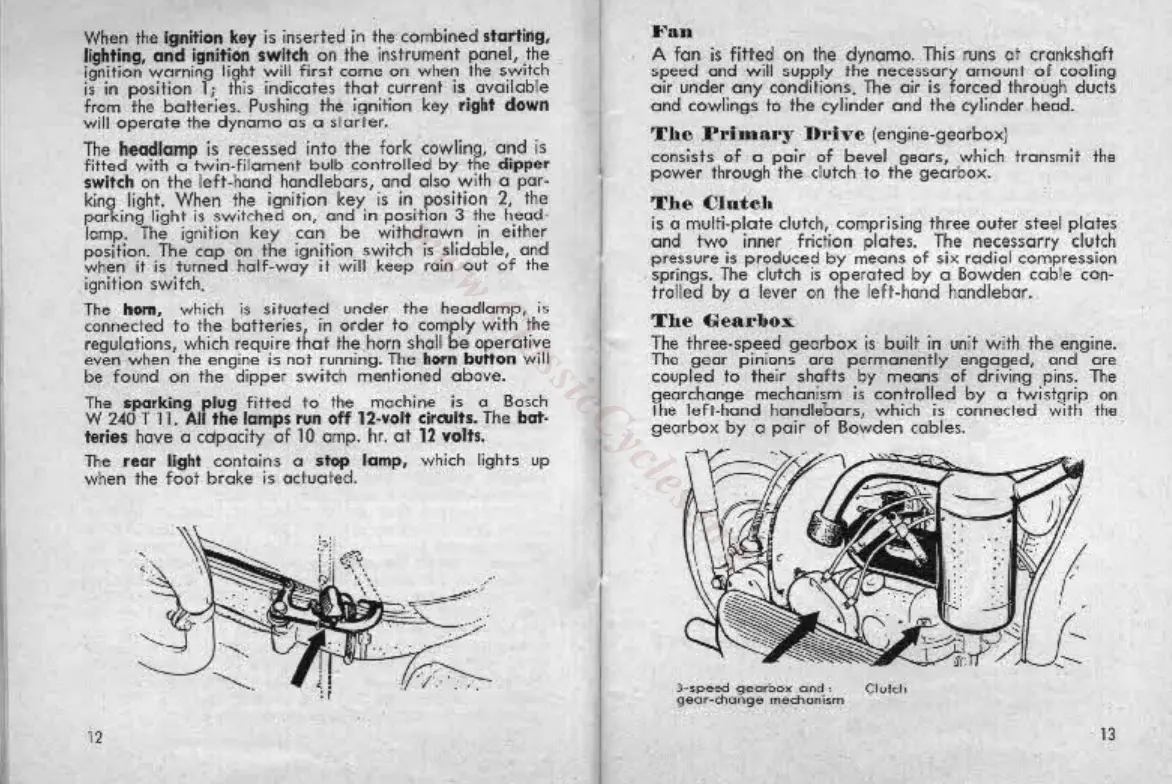 When the ignition key is inserted in the combined starting, lighting, and ignition switch on the instrument panel, the ignition warning light will first come on when the switch is in position 1; this indicates that current is available from the batteries. Pushing the ignition key right down will operate the dynamo as a starter.

The headlamp is recessed into the fork cowling, and is fitted with a twin-filament bulb controlled by the dipper switch on the left-hand handlebars, and also with a parking light. When the ignition key is in position 2, the parking light is switched on, and in position 3 the headlamp. The ignition key can be withdrawn in either position. The cap on the ignition switch is slidable, and when it is turned half-way it will keep rain out of the ignition switch.

The horn, which is situated under the headlamp, is connected to the batteries, in order to comply with the regulations, which require that the horn shall be operative even when the engine is not running. The horn button will be found on the dipper switch mentioned above.

The sparking plug fitted to the machine is a Bosch W 240 T 11. All the lamps run off 12-volt circuits. The batteries have a capacity of 10 amp. hr. at 12 volts.

The rear light contains a stop lamp, which lights up when the foot brake is actuated.

12

Fan
A fan is fitted on the dynamo. This runs at crankshaft speed and will supply the necessary amount of cooling air under any conditions. The air is forced through ducts and cowlings to the cylinder and the cylinder head.

The Primary Drive (engine-gearbox)
consists of a pair of bevel gears, which transmit the power through the clutch to the gearbox.

The Clutch
is a multi-plate clutch, comprising three outer steel plates and two inner friction plates. The necessarry clutch pressure is produced by means of six radial compression springs. The clutch is operated by a Bowden cable controlled by a lever on the left-hand handlebar.

The Gearbox
The three-speed gearbox is built in unit with the engine. The gear pinions are permanently engaged, and are coupled to their shafts by means of driving pins. The gearchange mechanism is controlled by a twistgrip on the left-hand handlebars, which is connected with the gearbox by a pair of Bowden cables.

3-speed gearbox and gear-change mechanism

Clutch

13